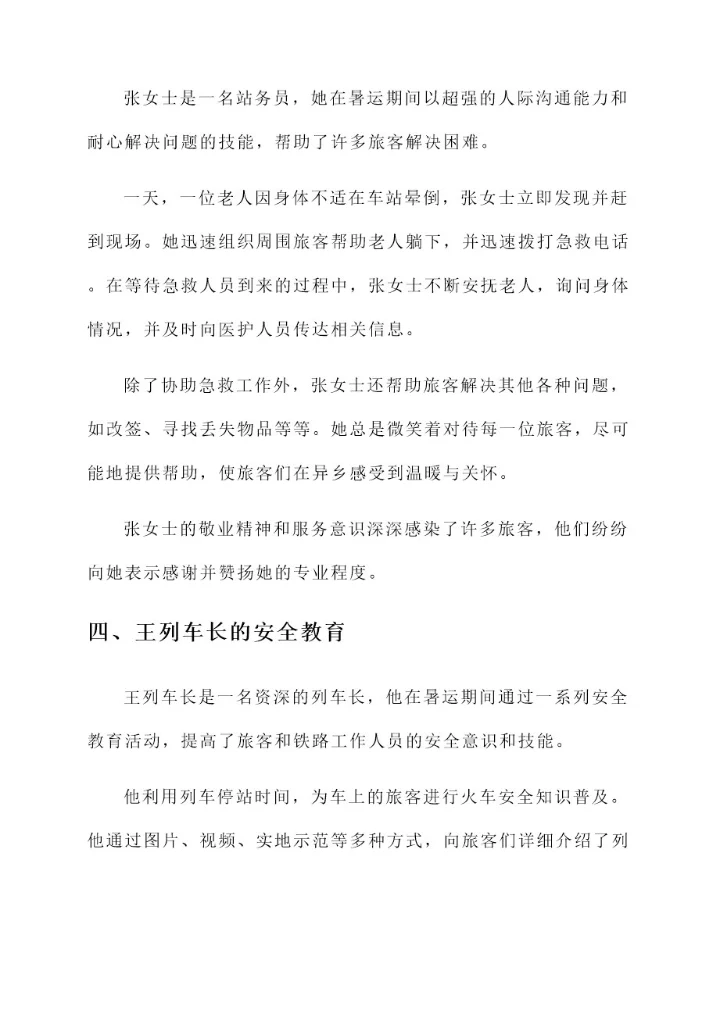 张女士是一名站务员，她在暑运期间以超强的人际沟通能力和耐心解决问题的技能，帮助了许多旅客解决困难。

一天，一位老人因身体不适在车站晕倒，张女士立即发现并赶到现场。她迅速组织周围旅客帮助老人躺下，并迅速拨打急救电话。在等待急救人员到来的过程中，张女士不断安抚老人，询问身体情况，并及时向医护人员传达相关信息。

除了协助急救工作外，张女士还帮助旅客解决其他各种问题，如改签、寻找丢失物品等等。她总是微笑着对待每一位旅客，尽可能地提供帮助，使旅客们在异乡感受到温暖与关怀。

张女士的敬业精神和服务意识深深感染了许多旅客，他们纷纷向她表示感谢并赞扬她的专业程度。

四、王列车长的安全教育

王列车长是一名资深的列车长，他在暑运期间通过一系列安全教育活动，提高了旅客和铁路工作人员的安全意识和技能。

他利用列车停站时间，为车上的旅客进行火车安全知识普及。他通过图片、视频、实地示范等多种方式，向旅客们详细介绍了列